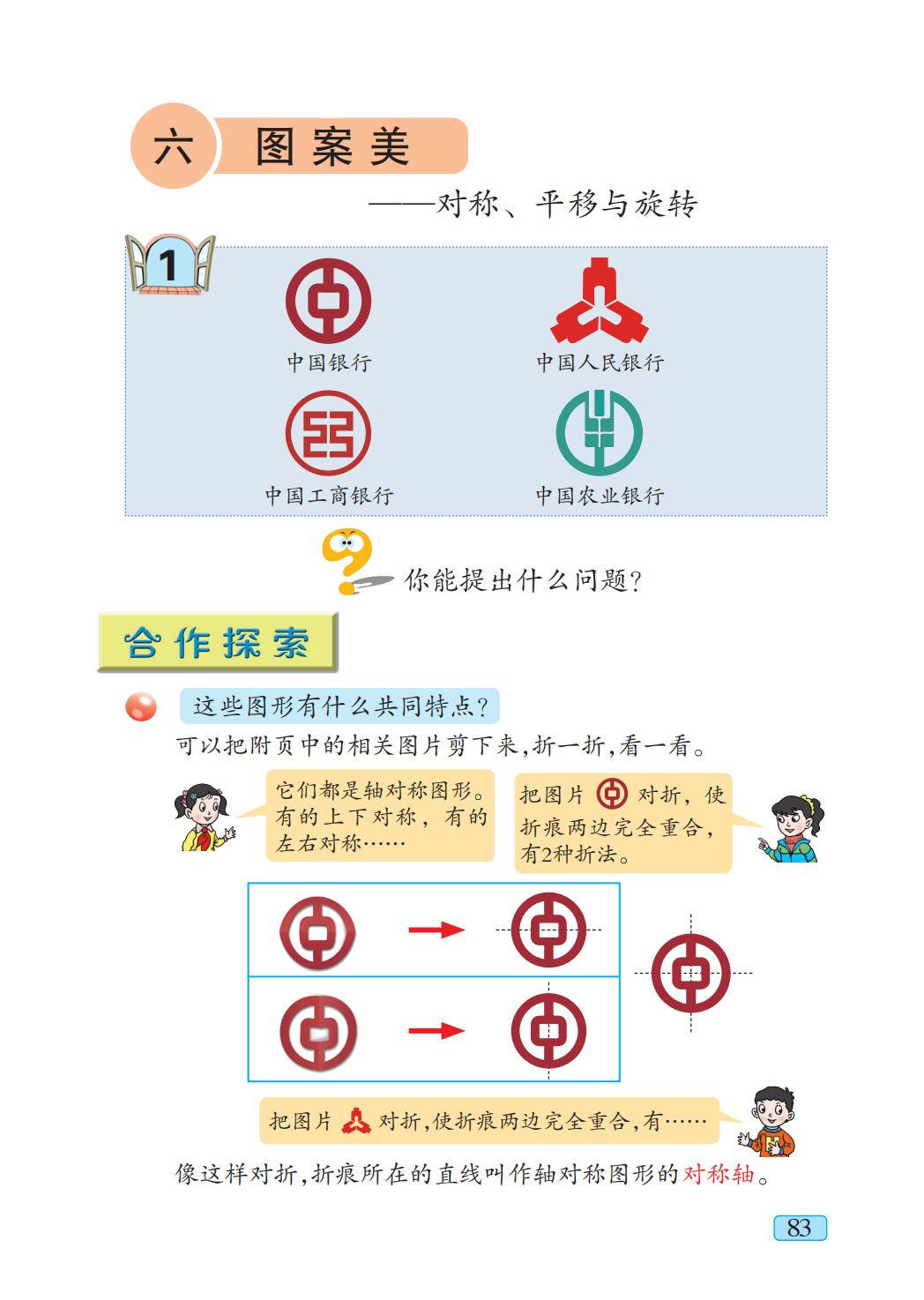 六 图案美

——对称、平移与旋转

1

中国银行

中国人民银行

中国工商银行

中国农业银行

你能提出什么问题?

合作探索

这些图形有什么共同特点?

可以把附页中的相关图片剪下来,折一折,看一看。

它们都是轴对称图形。有的上下对称,有的左右对称……

把图片对折,使折痕两边完全重合,有2种折法。

把图片对折,使折痕两边完全重合,有……

像这样对折,折痕所在的直线叫作轴对称图形的对称轴。

83